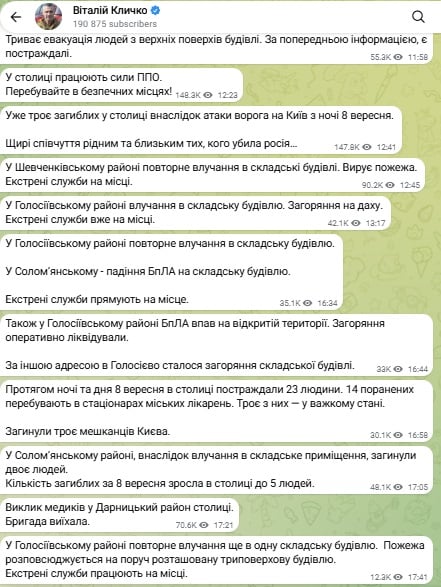 Віталій Кличко
190 875 subscribers

Триває евакуація людей з верхніх поверхів будівлі. За попередньою інформацією, є постраждалі.
55.3K 11:58

У столиці працюють сили ППО.
Перебувайте в безпечних місцях!
148.3K 12:23

Уже троє загиблих у столиці внаслідок атаки ворога на Київ з ночі 8 вересня.

Щирі співчуття рідним та близьким тих, кого убила росія...
147.8K 12:41

У Шевченківському районі повторне влучання в складські будівлі. Вирує пожежа.
Екстрені служби на місці.
90.2K 12:45

У Голосіївському районі влучання в складську будівлю. Загоряння на даху.
Екстрені служби вже на місці.
42.1K 13:17

У Голосіївському районі повторне влучання в складську будівлю.

У Солом'янському - падіння БпЛА на складську будівлю.

Екстрені служби прямують на місце.
35.1K 16:34

Також у Голосіївському районі БпЛА впав на відкритій території. Загоряння оперативно ліквідували.

За іншою адресою в Голосієво сталося загоряння складської будівлі.
33K 16:44

Протягом ночі та дня 8 вересня в столиці постраждали 23 людини. 14 поранених перебувають в стаціонарах міських лікарень. Троє з них — у важкому стані.

Загинули троє мешканців Києва.
30.1K 16:58

У Солом'янському районі, внаслідок влучання в складське приміщення, загинули двоє людей.
Кількість загиблих за 8 вересня зросла в столиці до 5 людей.
48.1K 17:05

Виклик медиків у Дарницький район столиці.
Бригада виїхала.
70.6K 17:21

У Голосіївському районі повторне влучання ще в одну складську будівлю. Пожежа розповсюджується на поруч розташовану триповерхову будівлю.
Екстрені служби працюють на місці.
12.3K 17:41